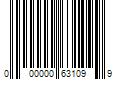 0 00000 63109 9